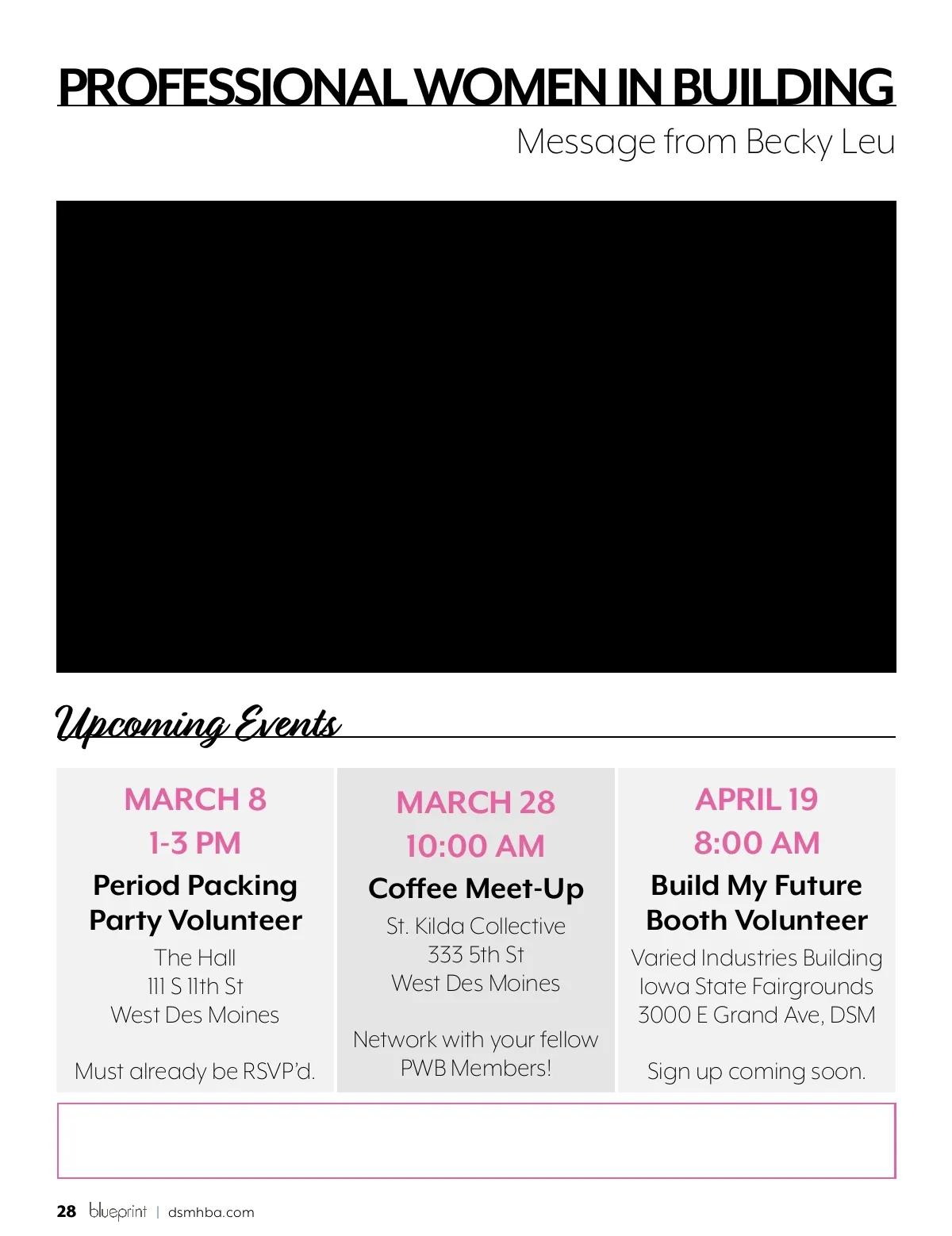 PROFESSIONAL WOMEN IN BUILDING

Message from Becky Leu

Upcoming Events

MARCH 8
1-3 PM
Period Packing Party Volunteer
The Hall
111 S 11th St
West Des Moines

Must already be RSVP'd.

MARCH 28
10:00 AM
Coffee Meet-Up
St. Kilda Collective
333 5th St
West Des Moines

Network with your fellow PWB Members!

APRIL 19
8:00 AM
Build My Future Booth Volunteer
Varied Industries Building
Iowa State Fairgrounds
3000 E Grand Ave, DSM

Sign up coming soon.

28 blueprint | dsmhba.com